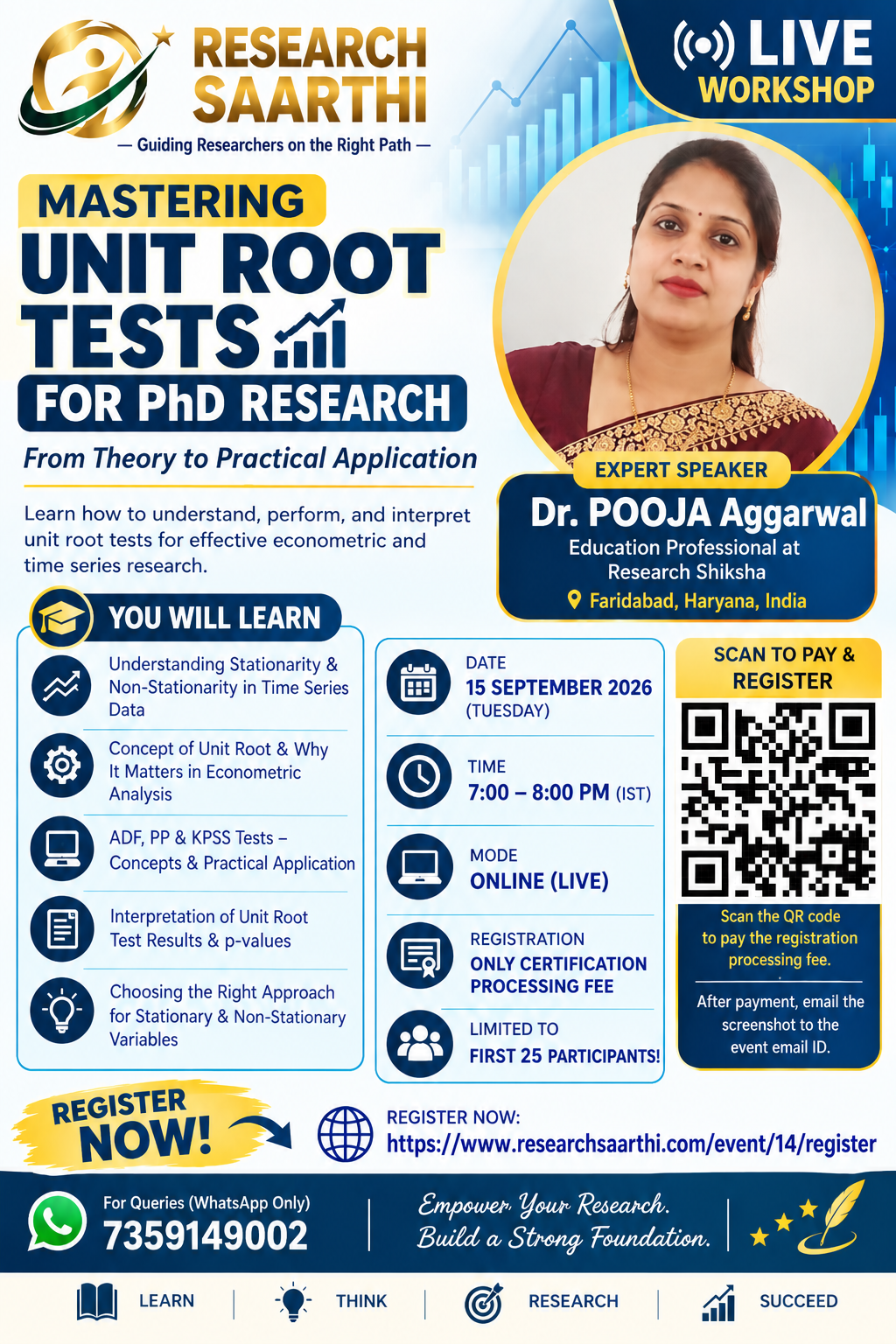 RESEARCH SAARTHI
— Guiding Researchers on the Right Path —

LIVE WORKSHOP

MASTERING
UNIT ROOT TESTS
FOR PhD RESEARCH

From Theory to Practical Application

Learn how to understand, perform, and interpret unit root tests for effective econometric and time series research.

EXPERT SPEAKER
Dr. POOJA Aggarwal
Education Professional at Research Shiksha
Faridabad, Haryana, India

YOU WILL LEARN

Understanding Stationarity & Non-Stationarity in Time Series Data

Concept of Unit Root & Why It Matters in Econometric Analysis

ADF, PP & KPSS Tests – Concepts & Practical Application

Interpretation of Unit Root Test Results & p-values

Choosing the Right Approach for Stationary & Non-Stationary Variables

DATE
15 SEPTEMBER 2026 (TUESDAY)

TIME
7:00 – 8:00 PM (IST)

MODE
ONLINE (LIVE)

REGISTRATION
ONLY CERTIFICATION PROCESSING FEE

LIMITED TO
FIRST 25 PARTICIPANTS!

SCAN TO PAY & REGISTER

Scan the QR code to pay the registration processing fee.

After payment, email the screenshot to the event email ID.

REGISTER NOW!

REGISTER NOW:
https://www.researchsaarthi.com/event/14/register

For Queries (WhatsApp Only)
7359149002

Empower Your Research.
Build a Strong Foundation.

LEARN | THINK | RESEARCH | SUCCEED